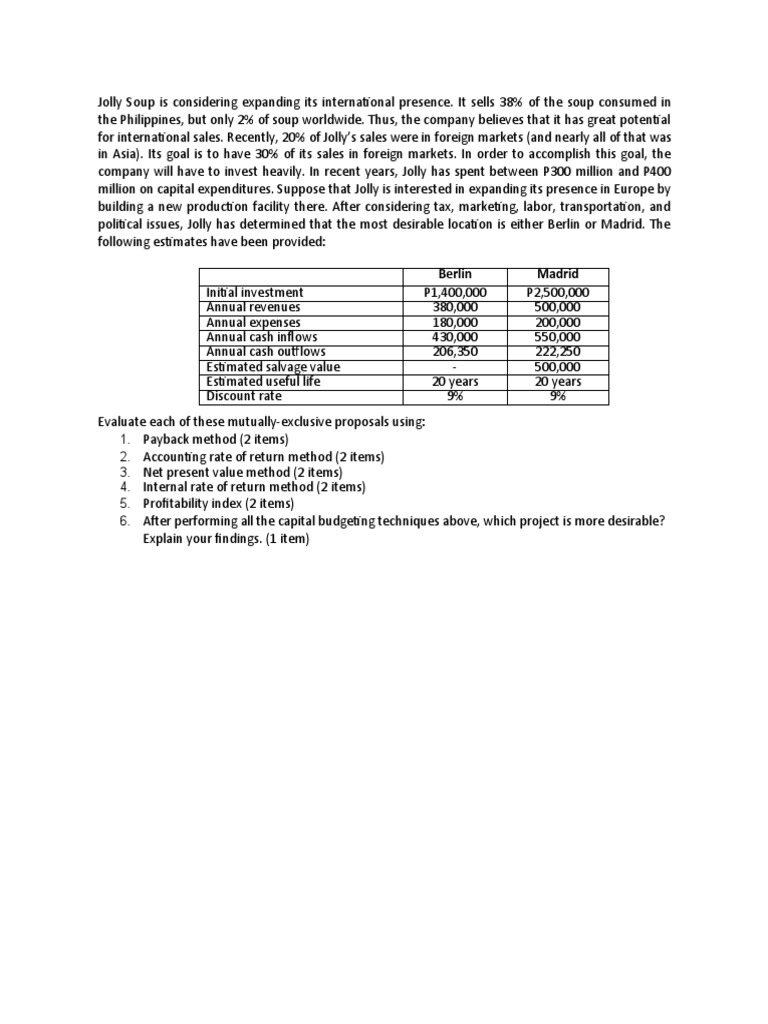 Jolly Soup is considering expanding its international presence. It sells 38% of the soup consumed in the Philippines, but only 2% of soup worldwide. Thus, the company believes that it has great potential for international sales. Recently, 20% of Jolly's sales were in foreign markets (and nearly all of that was in Asia). Its goal is to have 30% of its sales in foreign markets. In order to accomplish this goal, the company will have to invest heavily. In recent years, Jolly has spent between P300 million and P400 million on capital expenditures. Suppose that Jolly is interested in expanding its presence in Europe by building a new production facility there. After considering tax, marketing, labor, transportation, and political issues, Jolly has determined that the most desirable location is either Berlin or Madrid. The following estimates have been provided:

| | Berlin | Madrid |
|---|---|---|
| Initial investment | P1,400,000 | P2,500,000 |
| Annual revenues | 380,000 | 500,000 |
| Annual expenses | 180,000 | 200,000 |
| Annual cash inflows | 430,000 | 550,000 |
| Annual cash outflows | 206,350 | 222,250 |
| Estimated salvage value | - | 500,000 |
| Estimated useful life | 20 years | 20 years |
| Discount rate | 9% | 9% |

Evaluate each of these mutually-exclusive proposals using:
1. Payback method (2 items)
2. Accounting rate of return method (2 items)
3. Net present value method (2 items)
4. Internal rate of return method (2 items)
5. Profitability index (2 items)
6. After performing all the capital budgeting techniques above, which project is more desirable? Explain your findings. (1 item)